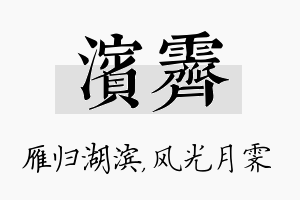 濱霽

雁归湖滨,风光月霁